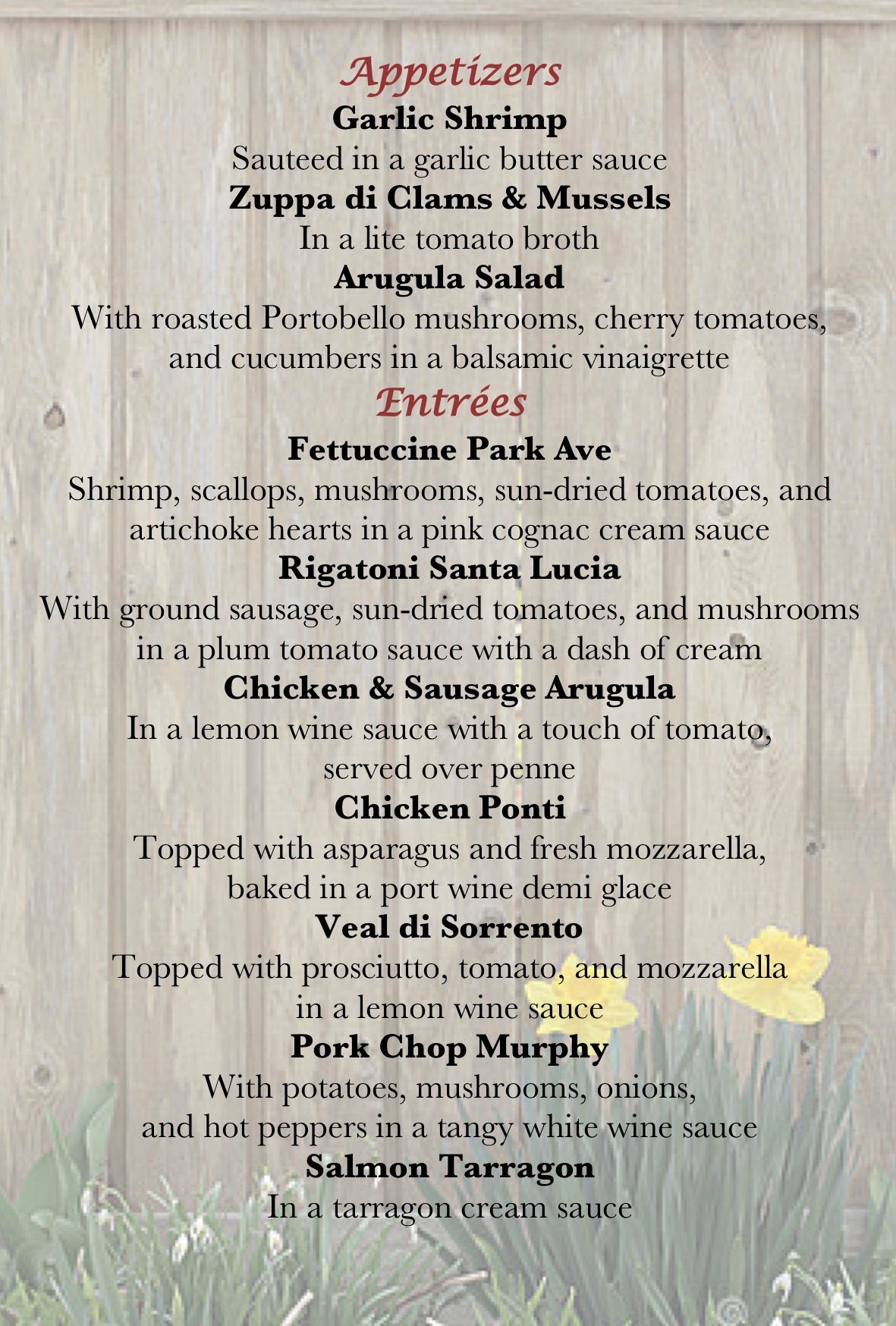 Appetizers

Garlic Shrimp
Sauteed in a garlic butter sauce

Zuppa di Clams & Mussels
In a lite tomato broth

Arugula Salad
With roasted Portobello mushrooms, cherry tomatoes, and cucumbers in a balsamic vinaigrette

Entrées

Fettuccine Park Ave
Shrimp, scallops, mushrooms, sun-dried tomatoes, and artichoke hearts in a pink cognac cream sauce

Rigatoni Santa Lucia
With ground sausage, sun-dried tomatoes, and mushrooms in a plum tomato sauce with a dash of cream

Chicken & Sausage Arugula
In a lemon wine sauce with a touch of tomato, served over penne

Chicken Ponti
Topped with asparagus and fresh mozzarella, baked in a port wine demi glace

Veal di Sorrento
Topped with prosciutto, tomato, and mozzarella in a lemon wine sauce

Pork Chop Murphy
With potatoes, mushrooms, onions, and hot peppers in a tangy white wine sauce

Salmon Tarragon
In a tarragon cream sauce